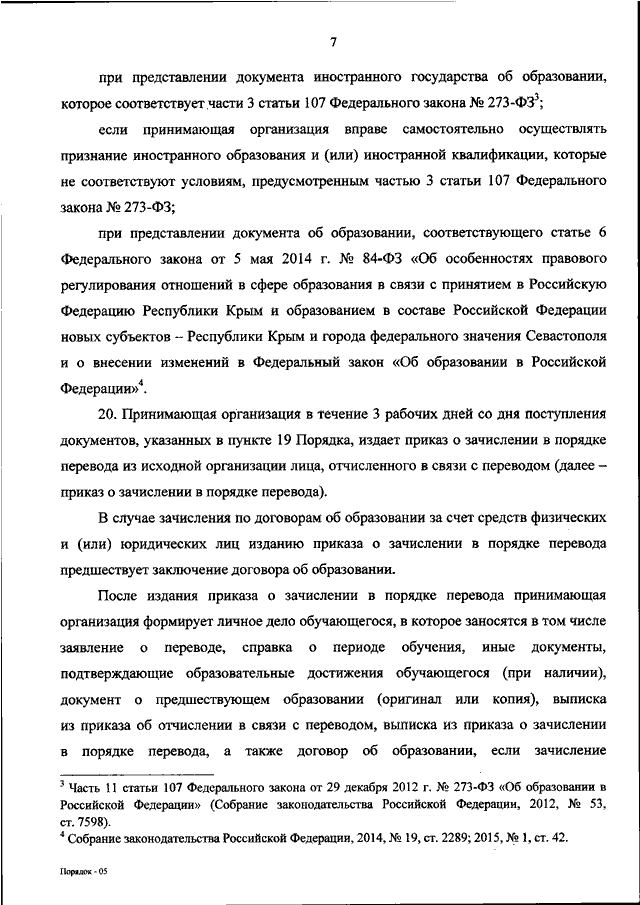 7

при представлении документа иностранного государства об образовании, которое соответствует части 3 статьи 107 Федерального закона № 273-ФЗ$^3$;

если принимающая организация вправе самостоятельно осуществлять признание иностранного образования и (или) иностранной квалификации, которые не соответствуют условиям, предусмотренным частью 3 статьи 107 Федерального закона № 273-ФЗ;

при представлении документа об образовании, соответствующего статье 6 Федерального закона от 5 мая 2014 г. № 84-ФЗ «Об особенностях правового регулирования отношений в сфере образования в связи с принятием в Российскую Федерацию Республики Крым и образованием в составе Российской Федерации новых субъектов – Республики Крым и города федерального значения Севастополя и о внесении изменений в Федеральный закон «Об образовании в Российской Федерации»$^4$.

20. Принимающая организация в течение 3 рабочих дней со дня поступления документов, указанных в пункте 19 Порядка, издает приказ о зачислении в порядке перевода из исходной организации лица, отчисленного в связи с переводом (далее – приказ о зачислении в порядке перевода).

В случае зачисления по договорам об образовании за счет средств физических и (или) юридических лиц изданию приказа о зачислении в порядке перевода предшествует заключение договора об образовании.

После издания приказа о зачислении в порядке перевода принимающая организация формирует личное дело обучающегося, в которое заносятся в том числе заявление о переводе, справка о периоде обучения, иные документы, подтверждающие образовательные достижения обучающегося (при наличии), документ о предшествующем образовании (оригинал или копия), выписка из приказа об отчислении в связи с переводом, выписка из приказа о зачислении в порядке перевода, а также договор об образовании, если зачисление

$^3$ Часть 11 статьи 107 Федерального закона от 29 декабря 2012 г. № 273-ФЗ «Об образовании в Российской Федерации» (Собрание законодательства Российской Федерации, 2012, № 53, ст. 7598).
$^4$ Собрание законодательства Российской Федерации, 2014, № 19, ст. 2289; 2015, № 1, ст. 42.

Порядок - 05